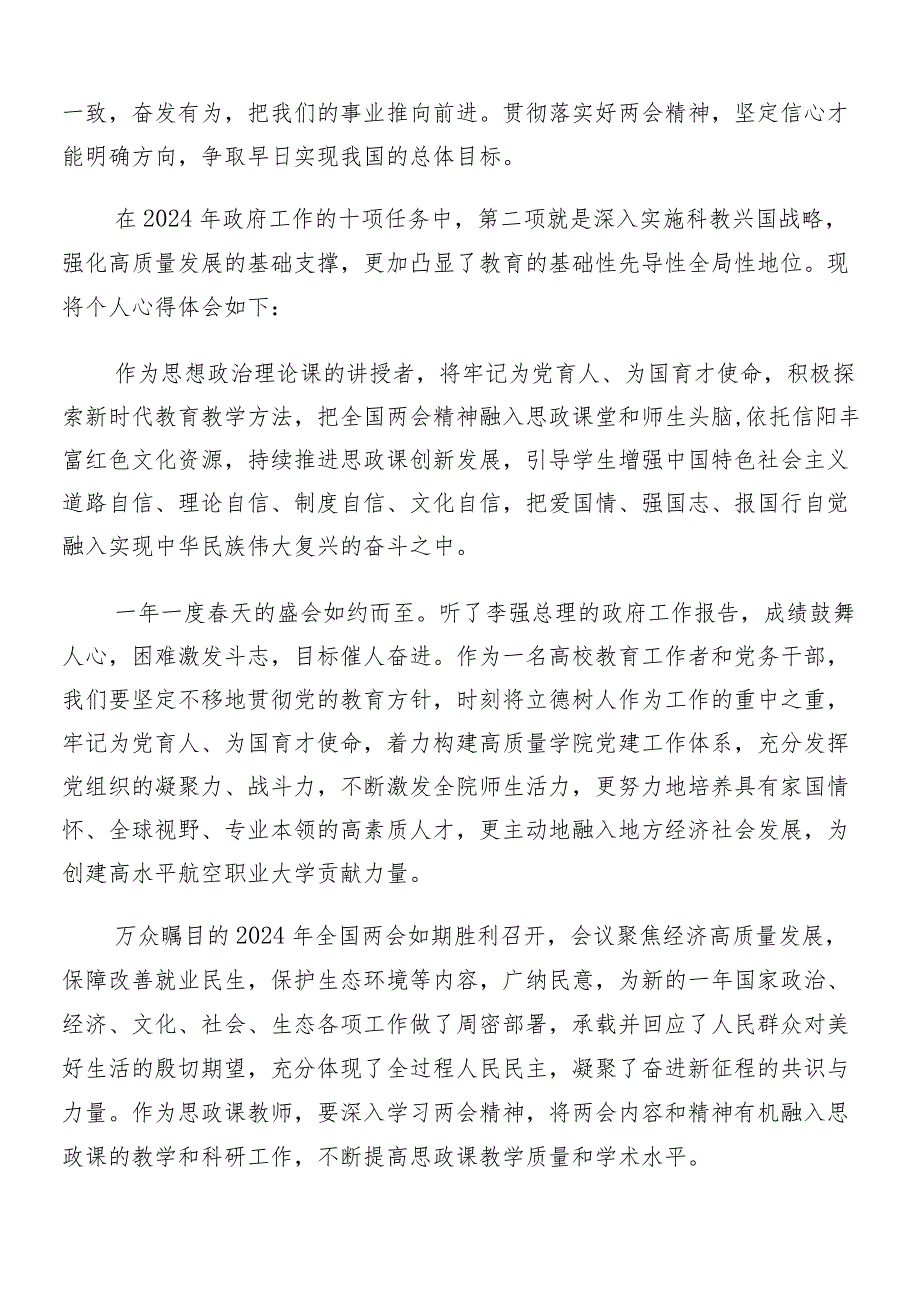 一致，奋发有为，把我们的事业推向前进。贯彻落实好两会精神，坚定信心才能明确方向，争取早日实现我国的总体目标。

在2024年政府工作的十项任务中，第二项就是深入实施科教兴国战略，强化高质量发展的基础支撑，更加凸显了教育的基础性先导性全局性地位。现将个人心得体会如下：

作为思想政治理论课的讲授者，将牢记为党育人、为国育才使命，积极探索新时代教育教学方法，把全国两会精神融入思政课堂和师生头脑，依托信阳丰富红色文化资源，持续推进思政课创新发展，引导学生增强中国特色社会主义道路自信、理论自信、制度自信、文化自信，把爱国情、强国志、报国行自觉融入实现中华民族伟大复兴的奋斗之中。

一年一度春天的盛会如约而至。听了李强总理的政府工作报告，成绩鼓舞人心，困难激发斗志，目标催人奋进。作为一名高校教育工作者和党务干部，我们要坚定不移地贯彻党的教育方针，时刻将立德树人作为工作的重中之重，牢记为党育人、为国育才使命，着力构建高质量学院党建工作体系，充分发挥党组织的凝聚力、战斗力，不断激发全院师生活力，更努力地培养具有家国情怀、全球视野、专业本领的高素质人才，更主动地融入地方经济社会发展，为创建高水平航空职业大学贡献力量。

万众瞩目的2024年全国两会如期胜利召开，会议聚焦经济高质量发展，保障改善就业民生，保护生态环境等内容，广纳民意，为新的一年国家政治、经济、文化、社会、生态各项工作做了周密部署，承载并回应了人民群众对美好生活的殷切期望，充分体现了全过程人民民主，凝聚了奋进新征程的共识与力量。作为思政课教师，要深入学习两会精神，将两会内容和精神有机融入思政课的教学和科研工作，不断提高思政课教学质量和学术水平。